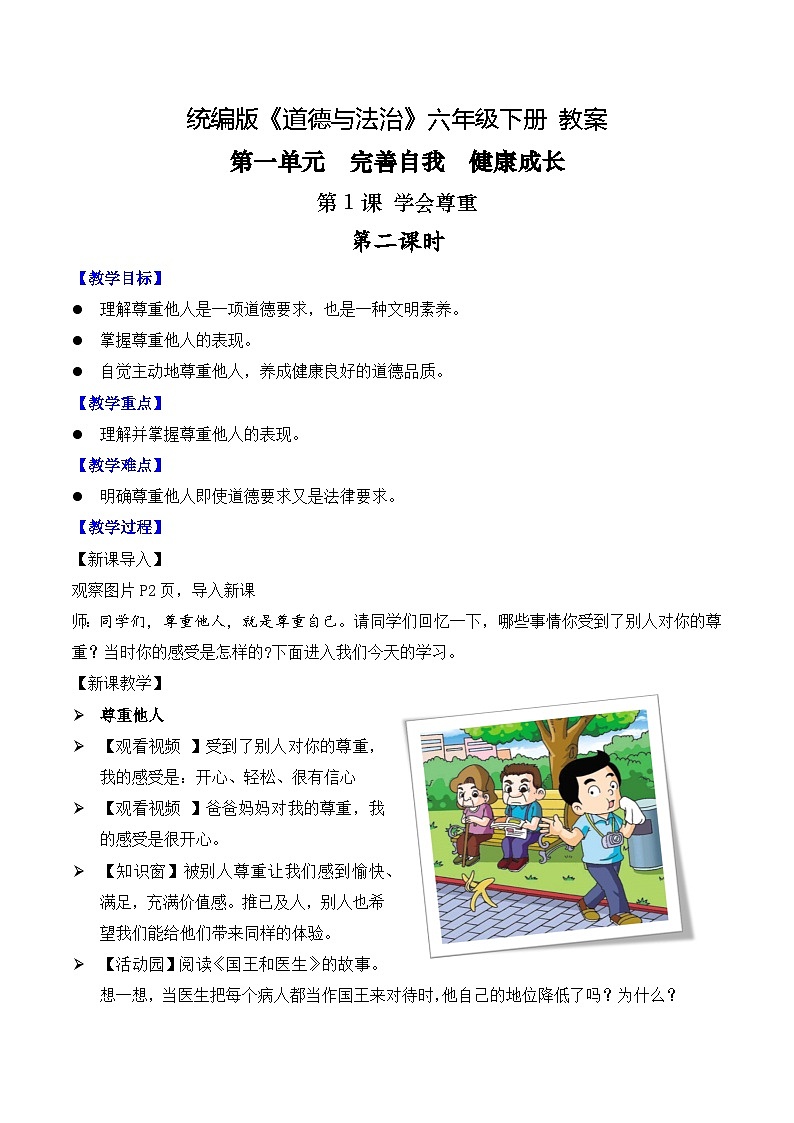 统编版《道德与法治》六年级下册 教案

第一单元 完善自我 健康成长

第 1 课 学会尊重

第二课时

【教学目标】

● 理解尊重他人是一项道德要求，也是一种文明素养。

● 掌握尊重他人的表现。

● 自觉主动地尊重他人，养成健康良好的道德品质。

【教学重点】

● 理解并掌握尊重他人的表现。

【教学难点】

● 明确尊重他人即使道德要求又是法律要求。

【教学过程】

【新课导入】

观察图片 P2 页，导入新课

师：同学们，尊重他人，就是尊重自己。请同学们回忆一下，哪些事情你受到了别人对你的尊重？当时你的感受是怎样的?下面进入我们今天的学习。

【新课教学】

➢ 尊重他人

➢ 【观看视频 】受到了别人对你的尊重，我的感受是：开心、轻松、很有信心

➢ 【观看视频 】爸爸妈妈对我的尊重，我的感受是很开心。

➢ 【知识窗】被别人尊重让我们感到愉快、满足，充满价值感。推己及人，别人也希望我们能给他们带来同样的体验。

➢ 【活动园】阅读《国王和医生》的故事。

想一想，当医生把每个病人都当作国王来对待时，他自己的地位降低了吗？为什么？